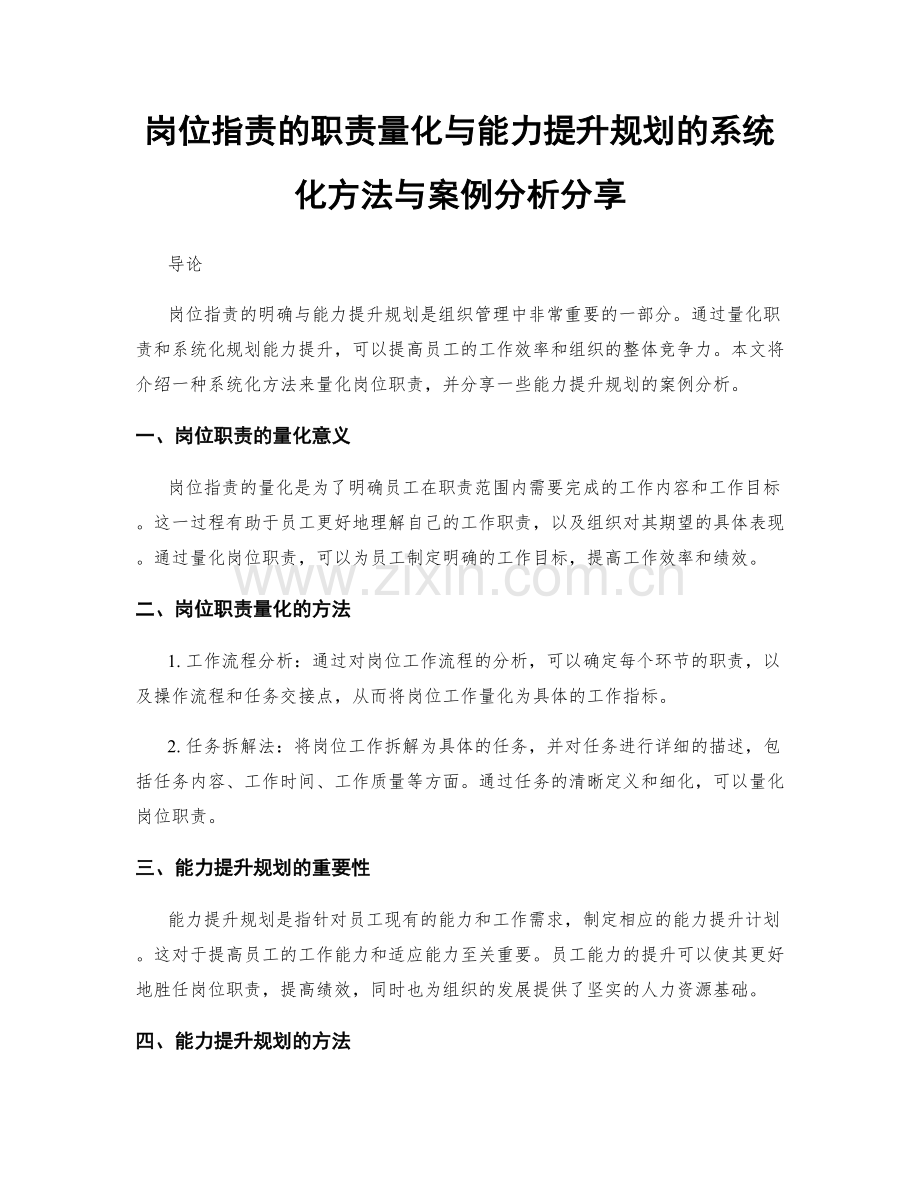 岗位指责的职责量化与能力提升规划的系统化方法与案例分析分享

导论

岗位指责的明确与能力提升规划是组织管理中非常重要的一部分。通过量化职责和系统化规划能力提升，可以提高员工的工作效率和组织的整体竞争力。本文将介绍一种系统化方法来量化岗位职责，并分享一些能力提升规划的案例分析。

一、岗位职责的量化意义

岗位指责的量化是为了明确员工在职责范围内需要完成的工作内容和工作目标。这一过程有助于员工更好地理解自己的工作职责，以及组织对其期望的具体表现。通过量化岗位职责，可以为员工制定明确的工作目标，提高工作效率和绩效。

www.zixin.com.cn

二、岗位职责量化的方法

1. 工作流程分析：通过对岗位工作流程的分析，可以确定每个环节的职责，以及操作流程和任务交接点，从而将岗位工作量化为具体的工作指标。

2. 任务拆解法：将岗位工作拆解为具体的任务，并对任务进行详细的描述，包括任务内容、工作时间、工作质量等方面。通过任务的清晰定义和细化，可以量化岗位职责。

三、能力提升规划的重要性

能力提升规划是指针对员工现有的能力和工作需求，制定相应的能力提升计划。这对于提高员工的工作能力和适应能力至关重要。员工能力的提升可以使其更好地胜任岗位职责，提高绩效，同时也为组织的发展提供了坚实的人力资源基础。

四、能力提升规划的方法